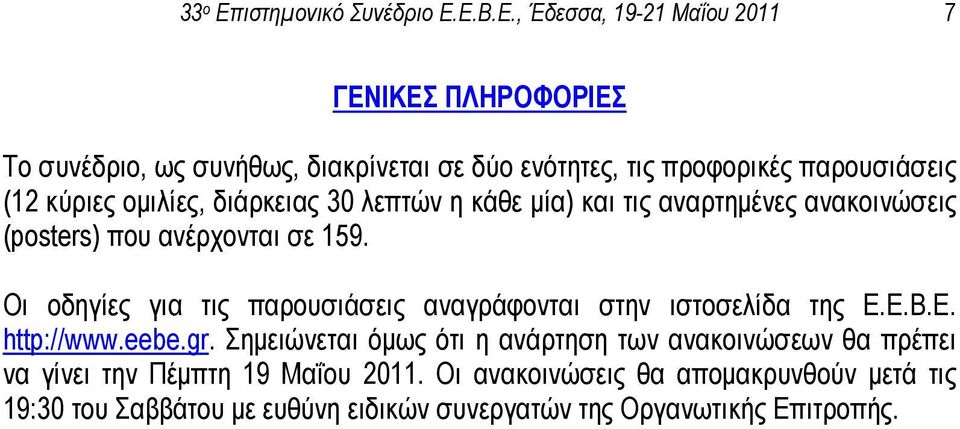 33ο Επιστημονικό Συνέδριο Ε.Ε.Β.Ε., Έδεσσα, 19-21 Μαΐου 2011 7

ΓΕΝΙΚΕΣ ΠΛΗΡΟΦΟΡΙΕΣ

Το συνέδριο, ως συνήθως, διακρίνεται σε δύο ενότητες, τις προφορικές παρουσιάσεις (12 κύριες ομιλίες, διάρκειας 30 λεπτών η κάθε μία) και τις αναρτημένες ανακοινώσεις (posters) που ανέρχονται σε 159.

Οι οδηγίες για τις παρουσιάσεις αναγράφονται στην ιστοσελίδα της Ε.Ε.Β.Ε. http://www.eebe.gr. Σημειώνεται όμως ότι η ανάρτηση των ανακοινώσεων θα πρέπει να γίνει την Πέμπτη 19 Μαΐου 2011. Οι ανακοινώσεις θα απομακρυνθούν μετά τις 19:30 του Σαββάτου με ευθύνη ειδικών συνεργατών της Οργανωτικής Επιτροπής.